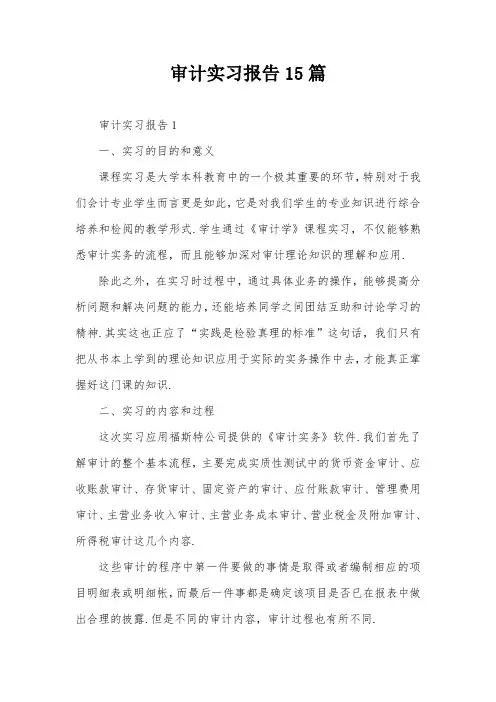 审计实习报告15篇

审计实习报告1

一、实习的目的和意义

课程实习是大学本科教育中的一个极其重要的环节，特别对于我们会计专业学生而言更是如此，它是对我们学生的专业知识进行综合培养和检阅的教学形式.学生通过《审计学》课程实习，不仅能够熟悉审计实务的流程，而且能够加深对审计理论知识的理解和应用.

除此之外，在实习时过程中，通过具体业务的操作，能够提高分析问题和解决问题的能力，还能培养同学之间团结互助和讨论学习的精神.其实这也正应了“实践是检验真理的标准”这句话，我们只有把从书本上学到的理论知识应用于实际的实务操作中去，才能真正掌握好这门课的知识.

二、实习的内容和过程

这次实习应用福斯特公司提供的《审计实务》软件.我们首先了解审计的整个基本流程，主要完成实质性测试中的货币资金审计、应收账款审计、存货审计、固定资产的审计、应付账款审计、管理费用审计、主营业务收入审计、主营业务成本审计、营业税金及附加审计、所得税审计这几个内容.

这些审计的程序中第一件要做的事情是取得或者编制相应的项目明细表或明细帐，而最后一件事都是确定该项目是否已在报表中做出合理的披露.但是不同的审计内容，审计过程也有所不同.